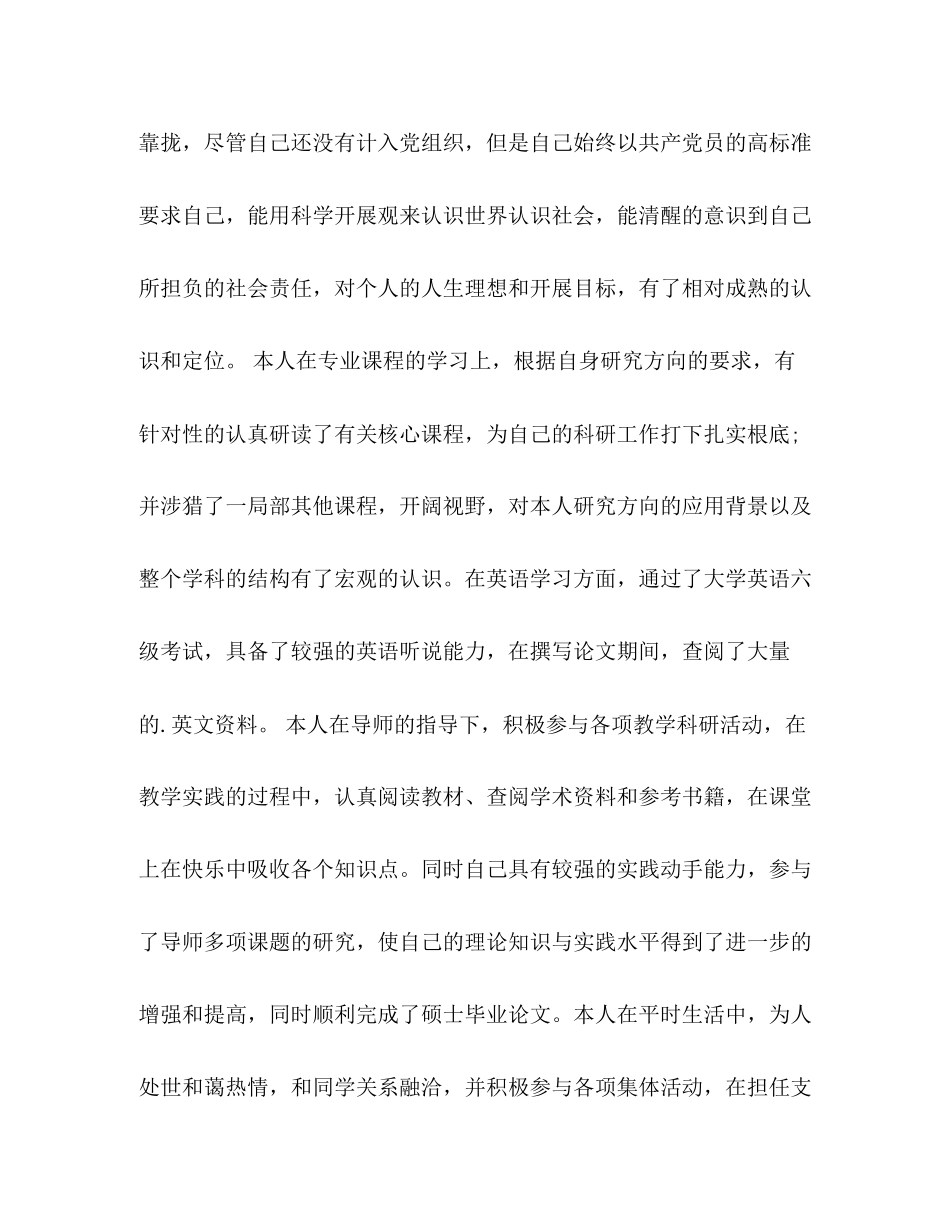 靠拢，尽管自己还没有计入党组织，但是自己始终以共产党员的高标准要求自己，能用科学开展观来认识世界认识社会，能清醒的意识到自己所担负的社会责任，对个人的人生理想和开展目标，有了相对成熟的认识和定位。 本人在专业课程的学习上，根据自身研究方向的要求，有针对性的认真研读了有关核心课程，为自己的科研工作打下扎实根底；并涉猎了一局部其他课程，开阔视野，对本人研究方向的应用背景以及整个学科的结构有了宏观的认识。在英语学习方面，通过了大学英语六级考试，具备了较强的英语听说能力，在撰写论文期间，查阅了大量的.英文资料。 本人在导师的指导下，积极参与各项教学科研活动，在教学实践的过程中，认真阅读教材、查阅学术资料和参考书籍，在课堂上在快乐中吸收各个知识点。同时自己具有较强的实践动手能力，参与了导师多项课题的研究，使自己的理论知识与实践水平得到了进一步的增强和提高，同时顺利完成了硕士毕业论文。本人在平时生活中，为人处世和蔼热情，和同学关系融洽，并积极参与各项集体活动，在担任支